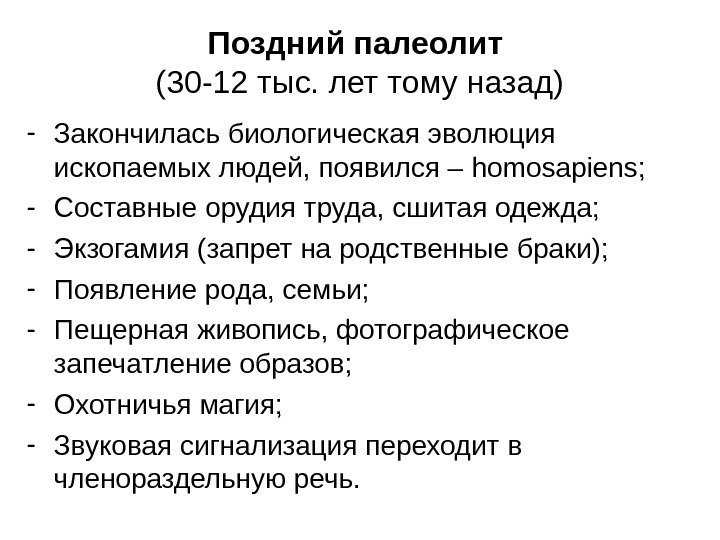 Поздний палеолит
(30-12 тыс. лет тому назад)

- Закончилась биологическая эволюция ископаемых людей, появился – homosapiens;
- Составные орудия труда, сшитая одежда;
- Экзогамия (запрет на родственные браки);
- Появление рода, семьи;
- Пещерная живопись, фотографическое запечатление образов;
- Охотничья магия;
- Звуковая сигнализация переходит в членораздельную речь.